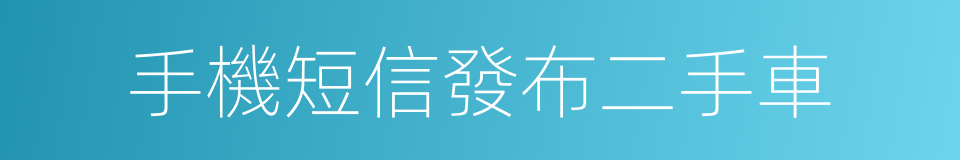 手機短信發布二手車